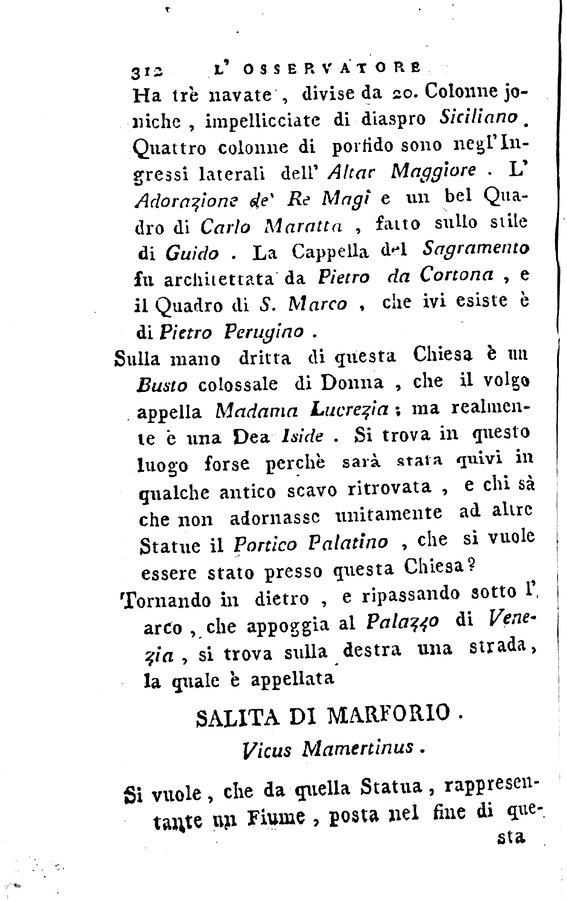 312 L' OSSERVATORE
Ha trè navate, divise da 20. Colonne joniche, impellicciate di diaspro Siciliano. Quattro colonne di porfido sono negl'Ingressi laterali dell' Altar Maggiore. L' Adorazione de' Re Magi e un bel Quadro di Carlo Maratta, fatto sullo stile di Guido. La Cappella del Sagramento fu architettata da Pietro da Cortona, e il Quadro di S. Marco, che ivi esiste è di Pietro Perugino.

Sulla mano dritta di questa Chiesa è un Busto colossale di Donna, che il volgo appella Madama Lucrezia; ma realmente è una Dea Iside. Si trova in questo luogo forse perchè sarà stata quivi in qualche antico scavo ritrovata, e chi sà che non adornasse unitamente ad altre Statue il Portico Palatino, che si vuole essere stato presso questa Chiesa?

Tornando in dietro, e ripassando sotto l' arco, che appoggia al Palazzo di Venezia, si trova sulla destra una strada, la quale è appellata

SALITA DI MARFORIO.
Vicus Mamertinus.

Si vuole, che da quella Statua, rappresentante un Fiume, posta nel fine di questa